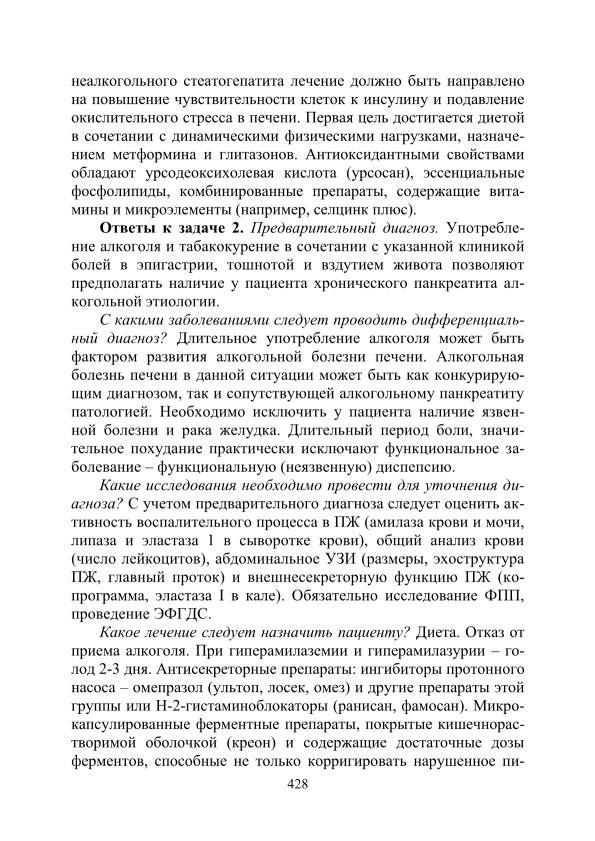 неалкогольного стеатогепатита лечение должно быть направлено на повышение чувствительности клеток к инсулину и подавление окислительного стресса в печени. Первая цель достигается диетой в сочетании с динамическими физическими нагрузками, назначением метформина и глитазонов. Антиоксидантными свойствами обладают урсодеоксихолевая кислота (урсосан), эссенциальные фосфолипиды, комбинированные препараты, содержащие витамины и микроэлементы (например, селцинк плюс).

**Ответы к задаче 2.** *Предварительный диагноз.* Употребление алкоголя и табакокурение в сочетании с указанной клиникой болей в эпигастрии, тошнотой и вздутием живота позволяют предполагать наличие у пациента хронического панкреатита алкогольной этиологии.

*С какими заболеваниями следует проводить дифференциальный диагноз?* Длительное употребление алкоголя может быть фактором развития алкогольной болезни печени. Алкогольная болезнь печени в данной ситуации может быть как конкурирующим диагнозом, так и сопутствующей алкогольному панкреатиту патологией. Необходимо исключить у пациента наличие язвенной болезни и рака желудка. Длительный период боли, значительное похудание практически исключают функциональное заболевание – функциональную (неязвенную) диспепсию.

*Какие исследования необходимо провести для уточнения диагноза?* С учетом предварительного диагноза следует оценить активность воспалительного процесса в ПЖ (амилаза крови и мочи, липаза и эластаза 1 в сыворотке крови), общий анализ крови (число лейкоцитов), абдоминальное УЗИ (размеры, эхоструктура ПЖ, главный проток) и внешнесекреторную функцию ПЖ (копрограмма, эластаза I в кале). Обязательно исследование ФПП, проведение ЭФГДС.

*Какое лечение следует назначить пациенту?* Диета. Отказ от приема алкоголя. При гиперамилаземии и гиперамилазурии – голод 2-3 дня. Антисекреторные препараты: ингибиторы протонного насоса – омепразол (ультоп, лосек, омез) и другие препараты этой группы или Н-2-гистаминоблокаторы (ранисан, фамосан). Микрокапсулированные ферментные препараты, покрытые кишечнорастворимой оболочкой (креон) и содержащие достаточные дозы ферментов, способные не только корригировать нарушенное пи-

428